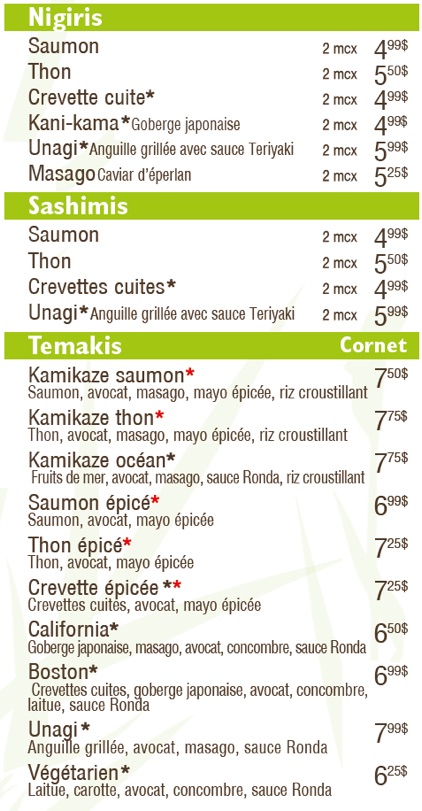 Nigiris

Saumon 2 mcx $4^{99\$}$

Thon 2 mcx $5^{50\$}$

Crevette cuite* 2 mcx $4^{99\$}$

Kani-kama* Goberge japonaise 2 mcx $4^{99\$}$

Unagi* Anguille grillée avec sauce Teriyaki 2 mcx $5^{99\$}$

Masago Caviar d'éperlan 2 mcx $5^{25\$}$

Sashimis

Saumon 2 mcx $4^{99\$}$

Thon 2 mcx $5^{50\$}$

Crevettes cuites* 2 mcx $4^{99\$}$

Unagi* Anguille grillée avec sauce Teriyaki 2 mcx $5^{99\$}$

Temakis Cornet

Kamikaze saumon* $7^{50\$}$
Saumon, avocat, masago, mayo épicée, riz croustillant

Kamikaze thon* $7^{75\$}$
Thon, avocat, masago, mayo épicée, riz croustillant

Kamikaze océan* $7^{75\$}$
Fruits de mer, avocat, masago, sauce Ronda, riz croustillant

Saumon épicé* $6^{99\$}$
Saumon, avocat, mayo épicée

Thon épicé* $7^{25\$}$
Thon, avocat, mayo épicée

Crevette épicée ** $7^{25\$}$
Crevettes cuites, avocat, mayo épicée

California* $6^{50\$}$
Goberge japonaise, masago, avocat, concombre, sauce Ronda

Boston* $6^{99\$}$
Crevettes cuites, goberge japonaise, avocat, concombre, laitue, sauce Ronda

Unagi* $7^{99\$}$
Anguille grillée, avocat, masago, sauce Ronda

Végétarien* $6^{25\$}$
Laitue, carotte, avocat, concombre, sauce Ronda